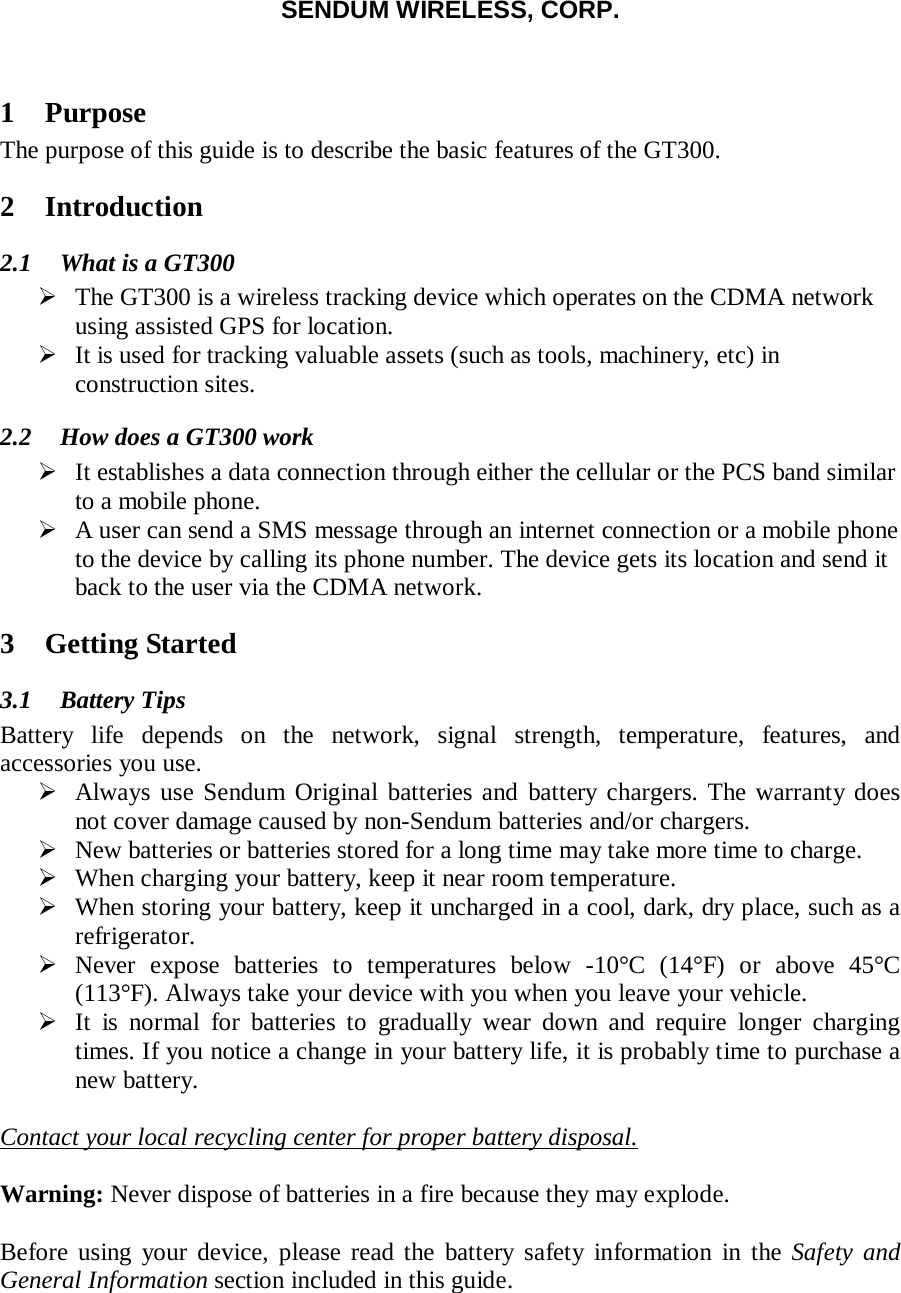 SENDUM WIRELESS, CORP.

1 Purpose
The purpose of this guide is to describe the basic features of the GT300.

2 Introduction

2.1 What is a GT300
➢ The GT300 is a wireless tracking device which operates on the CDMA network using assisted GPS for location.
➢ It is used for tracking valuable assets (such as tools, machinery, etc) in construction sites.

2.2 How does a GT300 work
➢ It establishes a data connection through either the cellular or the PCS band similar to a mobile phone.
➢ A user can send a SMS message through an internet connection or a mobile phone to the device by calling its phone number. The device gets its location and send it back to the user via the CDMA network.

3 Getting Started

3.1 Battery Tips
Battery life depends on the network, signal strength, temperature, features, and accessories you use.
➢ Always use Sendum Original batteries and battery chargers. The warranty does not cover damage caused by non-Sendum batteries and/or chargers.
➢ New batteries or batteries stored for a long time may take more time to charge.
➢ When charging your battery, keep it near room temperature.
➢ When storing your battery, keep it uncharged in a cool, dark, dry place, such as a refrigerator.
➢ Never expose batteries to temperatures below -10°C (14°F) or above 45°C (113°F). Always take your device with you when you leave your vehicle.
➢ It is normal for batteries to gradually wear down and require longer charging times. If you notice a change in your battery life, it is probably time to purchase a new battery.

Contact your local recycling center for proper battery disposal.

Warning: Never dispose of batteries in a fire because they may explode.

Before using your device, please read the battery safety information in the Safety and General Information section included in this guide.